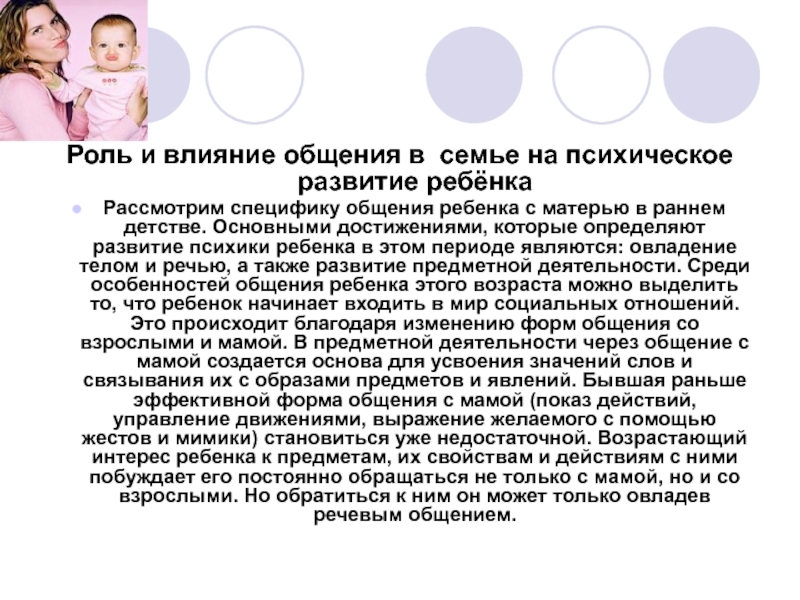 Роль и влияние общения в семье на психическое развитие ребёнка

Рассмотрим специфику общения ребенка с матерью в раннем детстве. Основными достижениями, которые определяют развитие психики ребенка в этом периоде являются: овладение телом и речью, а также развитие предметной деятельности. Среди особенностей общения ребенка этого возраста можно выделить то, что ребенок начинает входить в мир социальных отношений. Это происходит благодаря изменению форм общения со взрослыми и мамой. В предметной деятельности через общение с мамой создается основа для усвоения значений слов и связывания их с образами предметов и явлений. Бывшая раньше эффективной форма общения с мамой (показ действий, управление движениями, выражение желаемого с помощью жестов и мимики) становиться уже недостаточной. Возрастающий интерес ребенка к предметам, их свойствам и действиям с ними побуждает его постоянно обращаться не только с мамой, но и со взрослыми. Но обратиться к ним он может только овладев речевым общением.